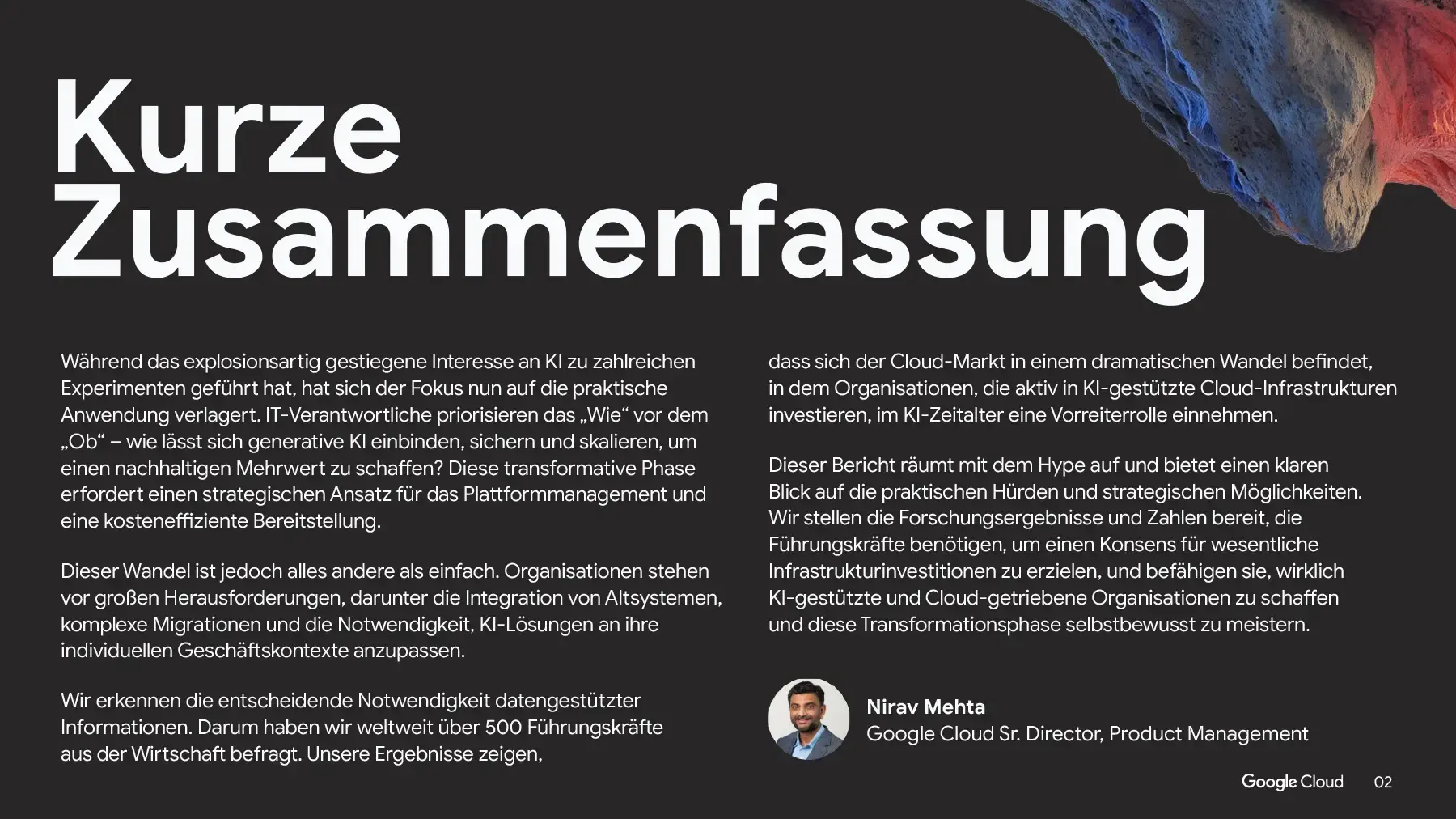 Kurze Zusammenfassung

Während das explosionsartig gestiegene Interesse an KI zu zahlreichen Experimenten geführt hat, hat sich der Fokus nun auf die praktische Anwendung verlagert. IT-Verantwortliche priorisieren das „Wie“ vor dem „Ob“ – wie lässt sich generative KI einbinden, sichern und skalieren, um einen nachhaltigen Mehrwert zu schaffen? Diese transformative Phase erfordert einen strategischen Ansatz für das Plattformmanagement und eine kosteneffiziente Bereitstellung.

Dieser Wandel ist jedoch alles andere als einfach. Organisationen stehen vor großen Herausforderungen, darunter die Integration von Altsystemen, komplexe Migrationen und die Notwendigkeit, KI-Lösungen an ihre individuellen Geschäftskontexte anzupassen.

Wir erkennen die entscheidende Notwendigkeit datengestützter Informationen. Darum haben wir weltweit über 500 Führungskräfte aus der Wirtschaft befragt. Unsere Ergebnisse zeigen, dass sich der Cloud-Markt in einem dramatischen Wandel befindet, in dem Organisationen, die aktiv in KI-gestützte Cloud-Infrastrukturen investieren, im KI-Zeitalter eine Vorreiterrolle einnehmen.

Dieser Bericht räumt mit dem Hype auf und bietet einen klaren Blick auf die praktischen Hürden und strategischen Möglichkeiten. Wir stellen die Forschungsergebnisse und Zahlen bereit, die Führungskräfte benötigen, um einen Konsens für wesentliche Infrastrukturinvestitionen zu erzielen, und befähigen sie, wirklich KI-gestützte und Cloud-getriebene Organisationen zu schaffen und diese Transformationsphase selbstbewusst zu meistern.

Nirav Mehta
Google Cloud Sr. Director, Product Management

Google Cloud 02